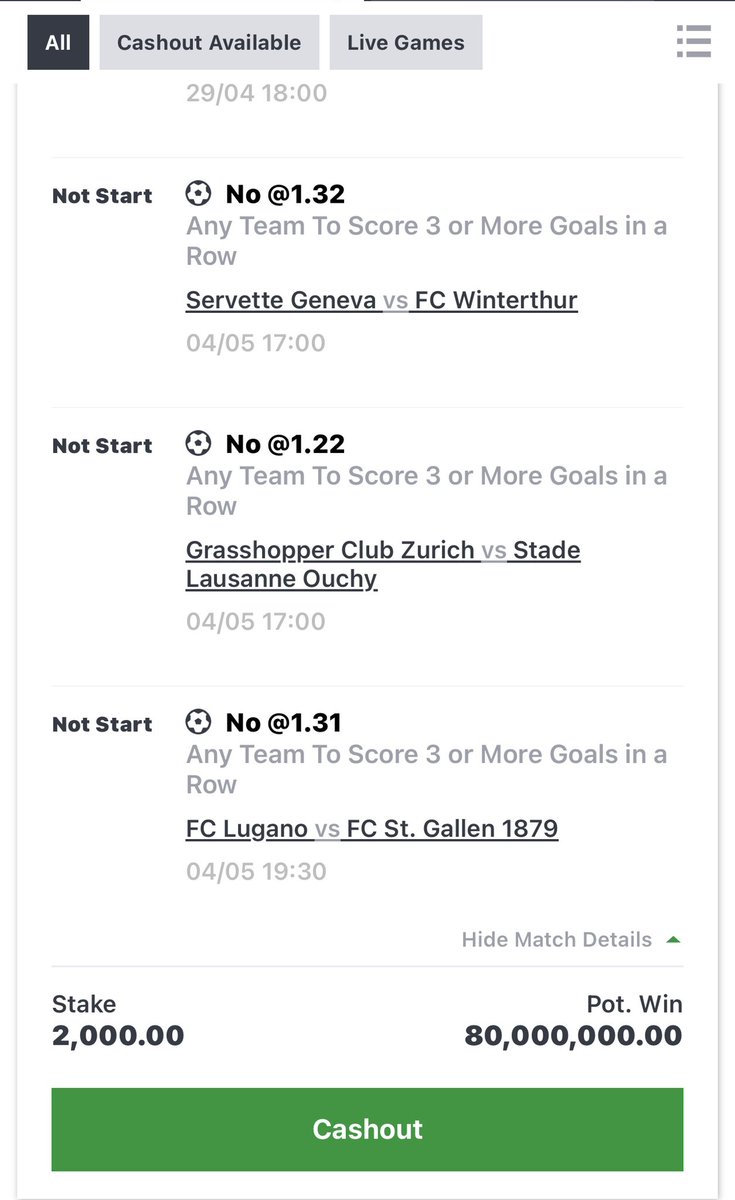 All Cashout Available Live Games

29/04 18:00

Not Start No @1.32
Any Team To Score 3 or More Goals in a Row
Servette Geneva vs FC Winterthur
04/05 17:00

Not Start No @1.22
Any Team To Score 3 or More Goals in a Row
Grasshopper Club Zurich vs Stade Lausanne Ouchy
04/05 17:00

Not Start No @1.31
Any Team To Score 3 or More Goals in a Row
FC Lugano vs FC St. Gallen 1879
04/05 19:30

Hide Match Details

Stake
2,000.00

Pot. Win
80,000,000.00

Cashout